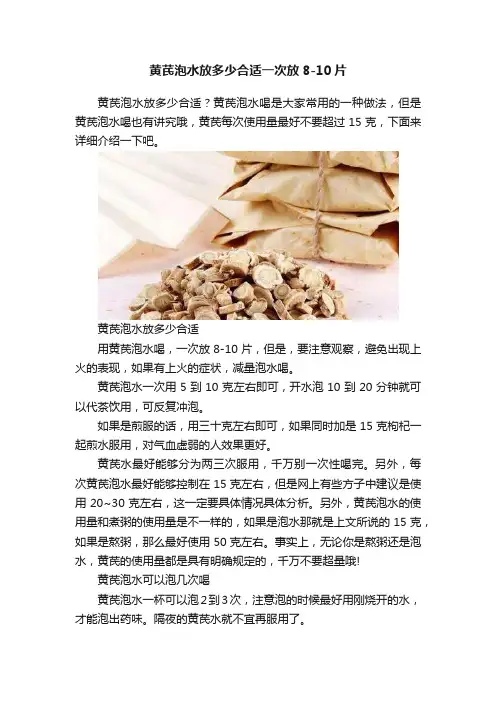 黄芪泡水放多少合适一次放8-10片

黄芪泡水放多少合适？黄芪泡水喝是大家常用的一种做法，但是黄芪泡水喝也有讲究哦，黄芪每次使用量最好不要超过15克，下面来详细介绍一下吧。

黄芪泡水放多少合适

用黄芪泡水喝，一次放8-10片，但是，要注意观察，避免出现上火的表现，如果有上火的症状，减量泡水喝。

黄芪泡水一次用5到10克左右即可，开水泡10到20分钟就可以代茶饮用，可反复冲泡。

如果是煎服的话，用三十克左右即可，如果同时加是15克枸杞一起煎水服用，对气血虚弱的人效果更好。

黄芪水最好能够分为两三次服用，千万别一次性喝完。另外，每次黄芪泡水最好能够控制在15克左右，但是网上有些方子中建议是使用20~30克左右，这一定要具体情况具体分析。另外，黄芪泡水的使用量和煮粥的使用量是不一样的，如果是泡水那就是上文所说的15克，如果是熬粥，那么最好使用50克左右。事实上，无论你是熬粥还是泡水，黄芪的使用量都是具有明确规定的，千万不要超量哦!

黄芪泡水可以泡几次喝

黄芪泡水一杯可以泡2到3次，注意泡的时候最好用刚烧开的水，才能泡出药味。隔夜的黄芪水就不宜再服用了。